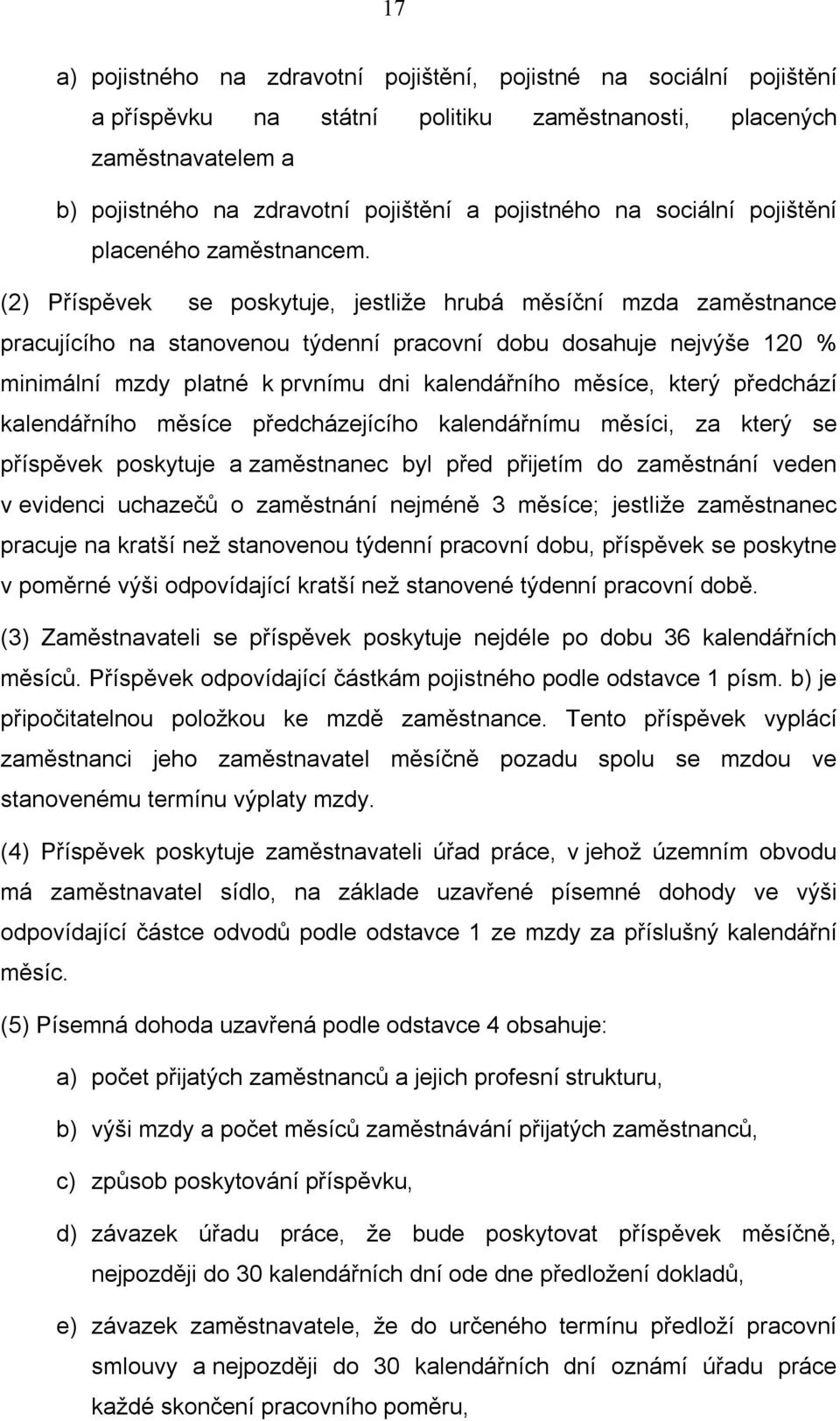 17

a) pojistného na zdravotní pojištění, pojistné na sociální pojištění a příspěvku na státní politiku zaměstnanosti, placených zaměstnavatelem a

b) pojistného na zdravotní pojištění a pojistného na sociální pojištění placeného zaměstnancem.

(2) Příspěvek se poskytuje, jestliže hrubá měsíční mzda zaměstnance pracujícího na stanovenou týdenní pracovní dobu dosahuje nejvýše 120 % minimální mzdy platné k prvnímu dni kalendářního měsíce, který předchází kalendářního měsíce předcházejícího kalendářnímu měsíci, za který se příspěvek poskytuje a zaměstnanec byl před přijetím do zaměstnání veden v evidenci uchazečů o zaměstnání nejméně 3 měsíce; jestliže zaměstnanec pracuje na kratší než stanovenou týdenní pracovní dobu, příspěvek se poskytne v poměrné výši odpovídající kratší než stanovené týdenní pracovní době.

(3) Zaměstnavateli se příspěvek poskytuje nejdéle po dobu 36 kalendářních měsíců. Příspěvek odpovídající částkám pojistného podle odstavce 1 písm. b) je připočitatelnou položkou ke mzdě zaměstnance. Tento příspěvek vyplácí zaměstnanci jeho zaměstnavatel měsíčně pozadu spolu se mzdou ve stanovenému termínu výplaty mzdy.

(4) Příspěvek poskytuje zaměstnavateli úřad práce, v jehož územním obvodu má zaměstnavatel sídlo, na základe uzavřené písemné dohody ve výši odpovídající částce odvodů podle odstavce 1 ze mzdy za příslušný kalendářní měsíc.

(5) Písemná dohoda uzavřená podle odstavce 4 obsahuje:

a) počet přijatých zaměstnanců a jejich profesní strukturu,

b) výši mzdy a počet měsíců zaměstnávání přijatých zaměstnanců,

c) způsob poskytování příspěvku,

d) závazek úřadu práce, že bude poskytovat příspěvek měsíčně, nejpozději do 30 kalendářních dní ode dne předložení dokladů,

e) závazek zaměstnavatele, že do určeného termínu předloží pracovní smlouvy a nejpozději do 30 kalendářních dní oznámí úřadu práce každé skončení pracovního poměru,